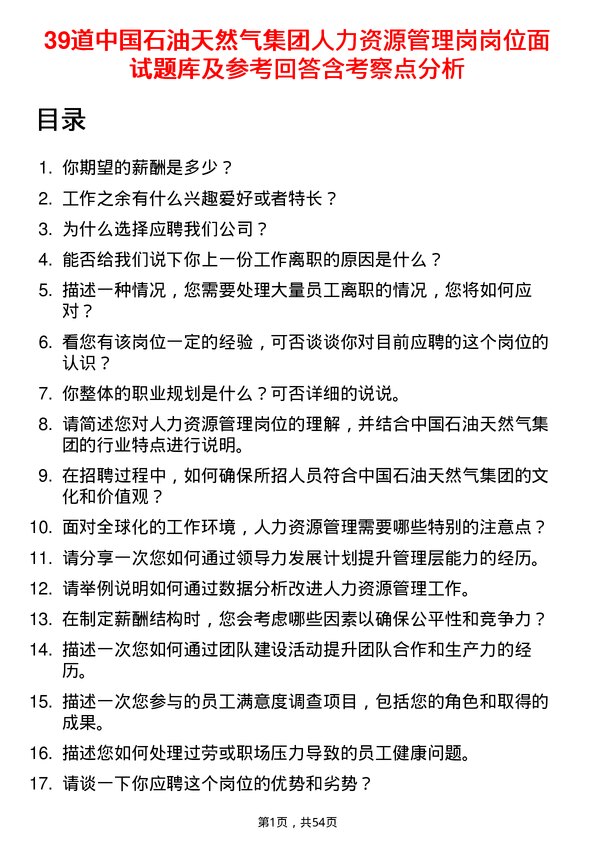 39道中国石油天然气集团人力资源管理岗岗位面试题库及参考回答含考察点分析

目录

1. 你期望的薪酬是多少？
2. 工作之余有什么兴趣爱好或者特长？
3. 为什么选择应聘我们公司？
4. 能否给我们说下你上一份工作离职的原因是什么？
5. 描述一种情况，您需要处理大量员工离职的情况，您将如何应对？
6. 看您有该岗位一定的经验，可否谈谈你对目前应聘的这个岗位的认识？
7. 你整体的职业规划是什么？可否详细的说说。
8. 请简述您对人力资源管理岗位的理解，并结合中国石油天然气集团的行业特点进行说明。
9. 在招聘过程中，如何确保所招人员符合中国石油天然气集团的文化和价值观？
10. 面对全球化的工作环境，人力资源管理需要哪些特别的注意点？
11. 请分享一次您如何通过领导力发展计划提升管理层能力的经历。
12. 请举例说明如何通过数据分析改进人力资源管理工作。
13. 在制定薪酬结构时，您会考虑哪些因素以确保公平性和竞争力？
14. 描述一次您如何通过团队建设活动提升团队合作和生产力的经历。
15. 描述一次您参与的员工满意度调查项目，包括您的角色和取得的成果。
16. 描述您如何处理过劳或职场压力导致的员工健康问题。
17. 请谈一下你应聘这个岗位的优势和劣势？

第1页，共54页